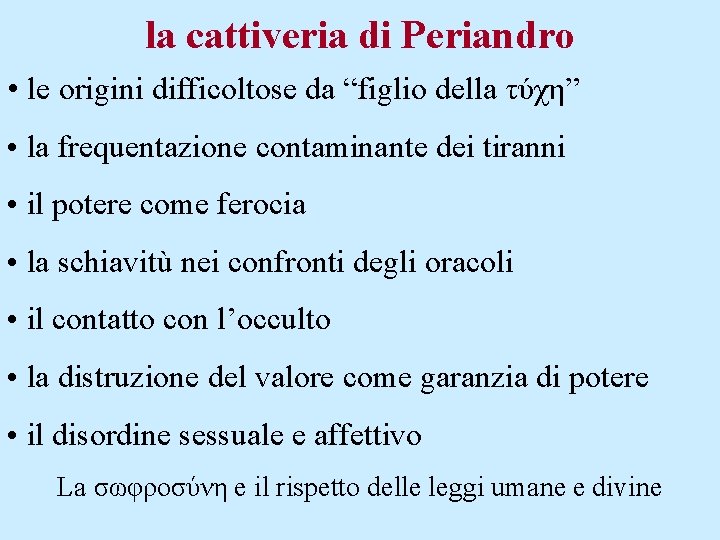 la cattiveria di Periandro

• le origini difficoltose da “figlio della τύχη”

• la frequentazione contaminante dei tiranni

• il potere come ferocia

• la schiavitù nei confronti degli oracoli

• il contatto con l’occulto

• la distruzione del valore come garanzia di potere

• il disordine sessuale e affettivo

La σωφροσύνη e il rispetto delle leggi umane e divine